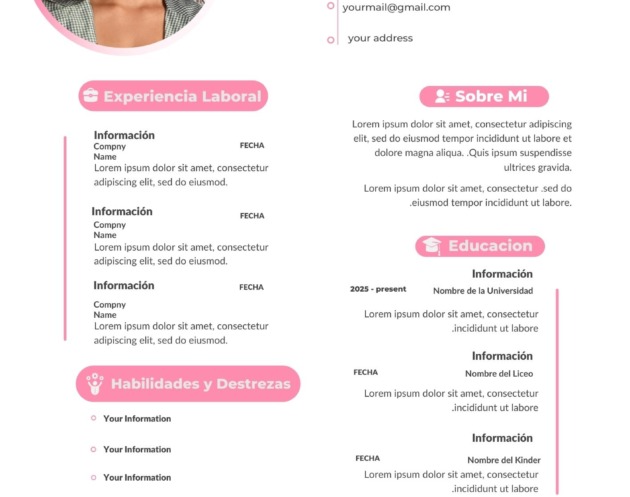 yourmail@gmail.com

your address

Experiencia Laboral

Información
Compny Name
FECHA
Lorem ipsum dolor sit amet, consectetur adipiscing elit, sed do eiusmod.

Información
FECHA
Compny Name
Lorem ipsum dolor sit amet, consectetur adipiscing elit, sed do eiusmod.

Información
FECHA
Compny Name
Lorem ipsum dolor sit amet, consectetur adipiscing elit, sed do eiusmod.

Habilidades y Destrezas

Your Information

Your Information

Your Information

Sobre Mi

Lorem ipsum dolor sit amet, consectetur adipiscing elit, sed do eiusmod tempor incididunt ut labore et dolore magna aliqua. .Quis ipsum suspendisse ultrices gravida.

Lorem ipsum dolor sit amet, consectetur .sed do .eiusmod tempor incididunt ut labore.

Educacion

Información
2025 - present
Nombre de la Universidad
Lorem ipsum dolor sit amet, consectetur .incididunt ut labore

Información
FECHA
Nombre del Liceo
Lorem ipsum dolor sit amet, consectetur .incididunt ut labore

Información
FECHA
Nombre del Kinder
Lorem ipsum dolor sit amet, consectetur .incididunt ut labore